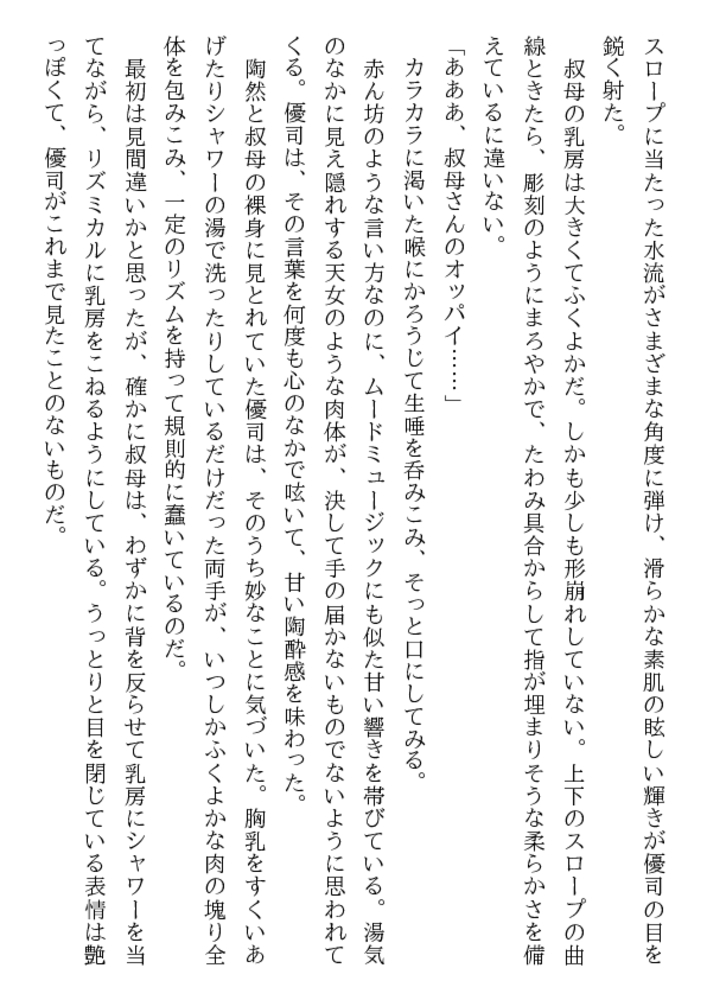 スロープに当たった水流がさまざまな角度に弾け、滑らかな素肌の眩しい輝きが優司の目を鋭く射た。
　叔母の乳房は大きくてふくよかだ。しかも少しも形崩れしていない。上下のスロープの曲線ときたら、彫刻のようにまろやかで、たわみ具合からして指が埋まりそうな柔らかさを備えているに違いない。
「あああ、叔母さんのオッパイ……」
　カラカラに渇いた喉にかろうじて生唾を呑みこみ、そっと口にしてみる。
　赤ん坊のような言い方なのに、ムードミュージックにも似た甘い響きを帯びている。湯気のなかに見え隠れする天女のような肉体が、決して手の届かないものでないように思われてくる。優司は、その言葉を何度も心のなかで呟いて、甘い陶酔感を味わった。
　陶然と叔母の裸身に見とれていた優司は、そのうち妙なことに気づいた。胸乳をすくいあげたりシャワーの湯で洗ったりしているだけだった両手が、いつしかふくよかな肉の塊り全体を包みこみ、一定のリズムを持って規則的に蠢いているのだ。
　最初は見間違いかと思ったが、確かに叔母は、わずかに背を反らせて乳房にシャワーを当てながら、リズミカルに乳房をこねるようにしている。うっとりと目を閉じている表情は艶っぽくて、優司がこれまで見たことのないものだ。